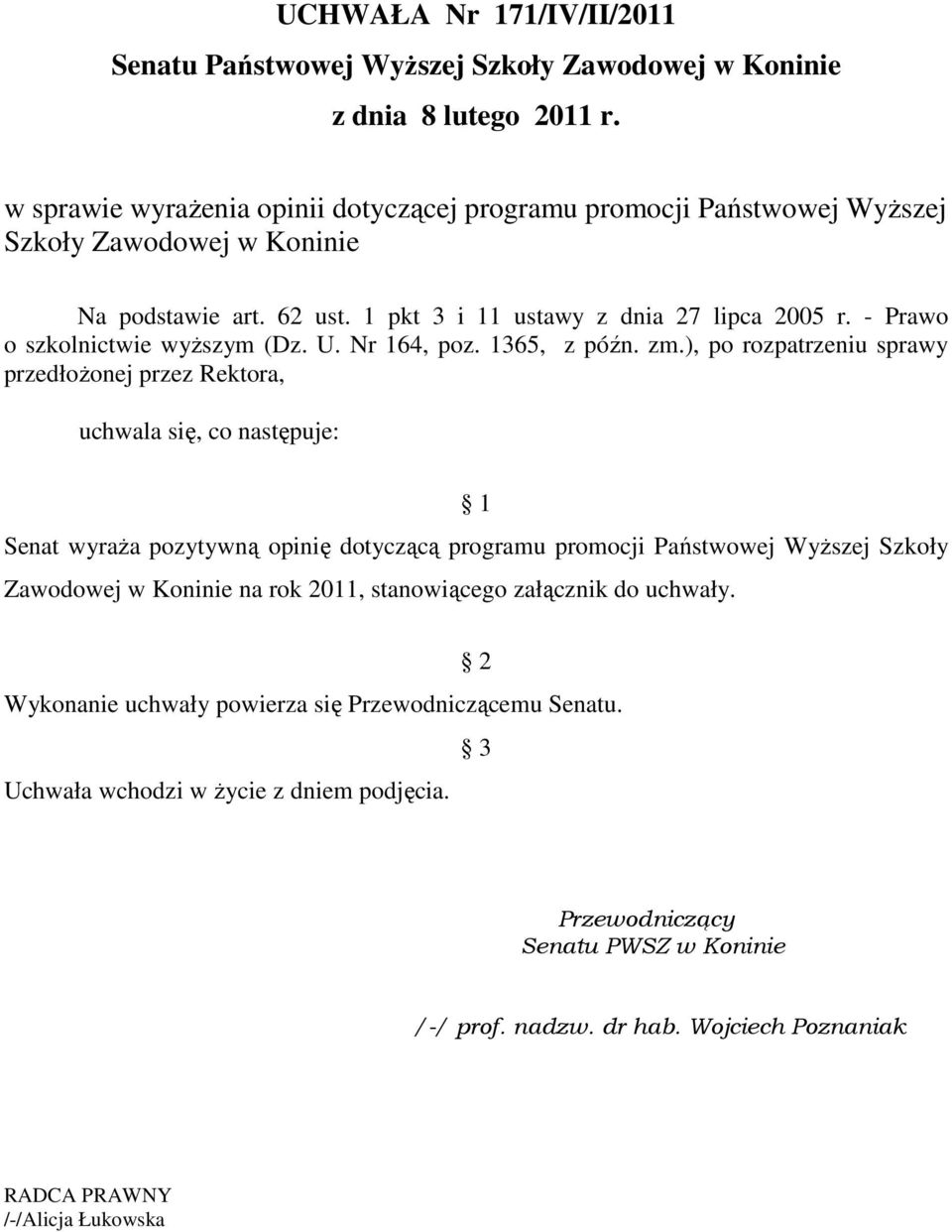 UCHWAŁA Nr 171/IV/II/2011
Senatu Państwowej Wyższej Szkoły Zawodowej w Koninie
z dnia 8 lutego 2011 r.

w sprawie wyrażenia opinii dotyczącej programu promocji Państwowej Wyższej Szkoły Zawodowej w Koninie

Na podstawie art. 62 ust. 1 pkt 3 i 11 ustawy z dnia 27 lipca 2005 r. - Prawo o szkolnictwie wyższym (Dz. U. Nr 164, poz. 1365, z późn. zm.), po rozpatrzeniu sprawy przedłożonej przez Rektora,

uchwala się, co następuje:

§ 1

Senat wyraża pozytywną opinię dotyczącą programu promocji Państwowej Wyższej Szkoły Zawodowej w Koninie na rok 2011, stanowiącego załącznik do uchwały.

§ 2

Wykonanie uchwały powierza się Przewodniczącemu Senatu.

§ 3

Uchwała wchodzi w życie z dniem podjęcia.

Przewodniczący
Senatu PWSZ w Koninie

/-/ prof. nadzw. dr hab. Wojciech Poznaniak

RADCA PRAWNY
/-/Alicja Łukowska